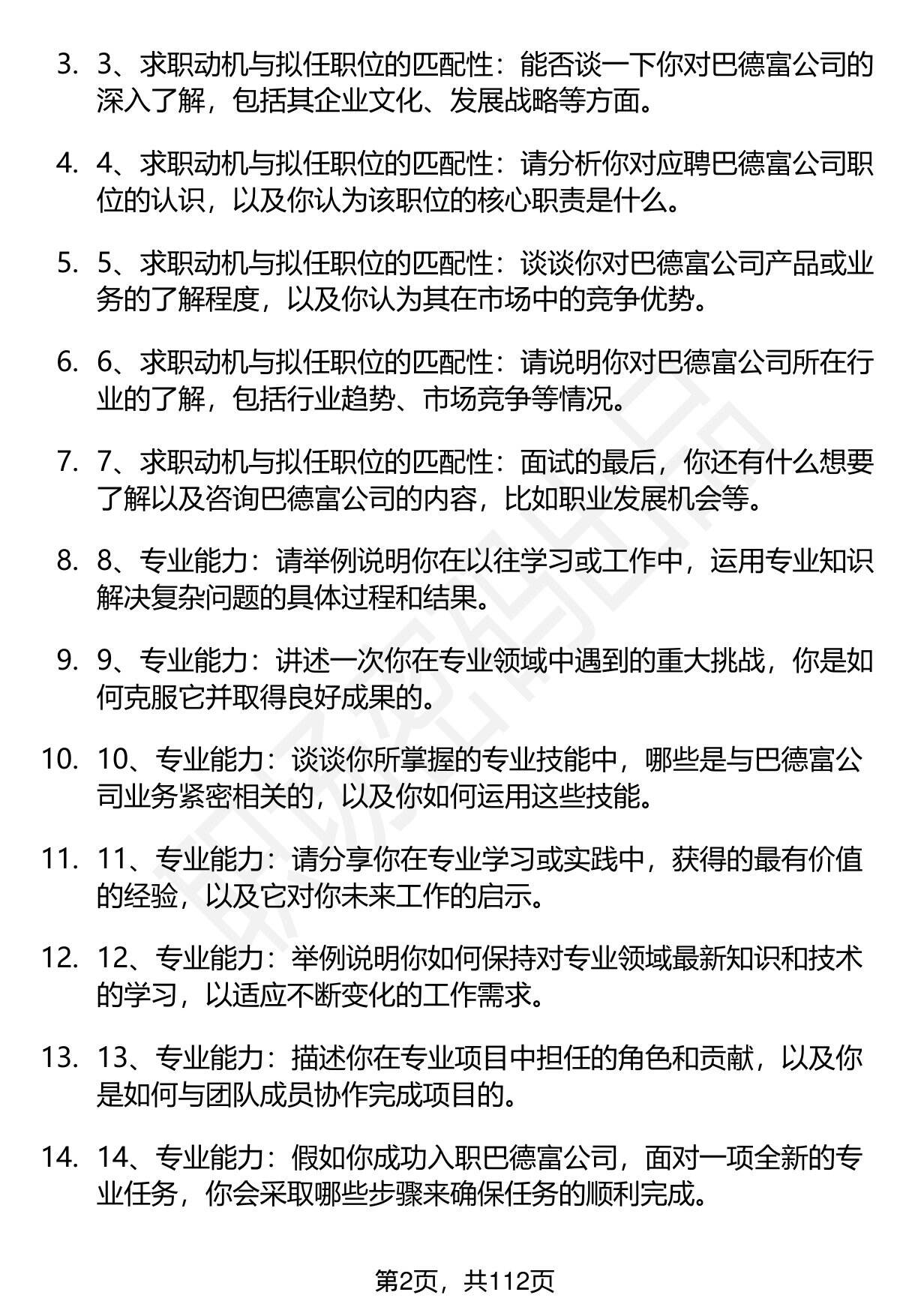 3. 3、求职动机与拟任职位的匹配性：能否谈一下你对巴德富公司的深入了解，包括其企业文化、发展战略等方面。

4. 4、求职动机与拟任职位的匹配性：请分析你对应聘巴德富公司职位的认识，以及你认为该职位的核心职责是什么。

5. 5、求职动机与拟任职位的匹配性：谈谈你对巴德富公司产品或业务的了解程度，以及你认为其在市场中的竞争优势。

6. 6、求职动机与拟任职位的匹配性：请说明你对巴德富公司所在行业的了解，包括行业趋势、市场竞争等情况。

7. 7、求职动机与拟任职位的匹配性：面试的最后，你还有什么想要了解以及咨询巴德富公司的内容，比如职业发展机会等。

8. 8、专业能力：请举例说明你在以往学习或工作中，运用专业知识解决复杂问题的具体过程和结果。

9. 9、专业能力：讲述一次你在专业领域中遇到的重大挑战，你是如何克服它并取得良好成果的。

10. 10、专业能力：谈谈你所掌握的专业技能中，哪些是与巴德富公司业务紧密相关的，以及你如何运用这些技能。

11. 11、专业能力：请分享你在专业学习或实践中，获得的最有价值的经验，以及它对你未来工作的启示。

12. 12、专业能力：举例说明你如何保持对专业领域最新知识和技术的学习，以适应不断变化的工作需求。

13. 13、专业能力：描述你在专业项目中担任的角色和贡献，以及你是如何与团队成员协作完成项目的。

14. 14、专业能力：假如你成功入职巴德富公司，面对一项全新的专业任务，你会采取哪些步骤来确保任务的顺利完成。

第2页，共112页